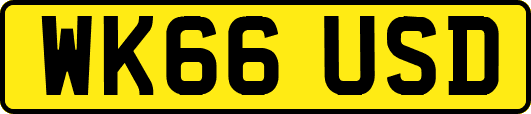 WK66 USD